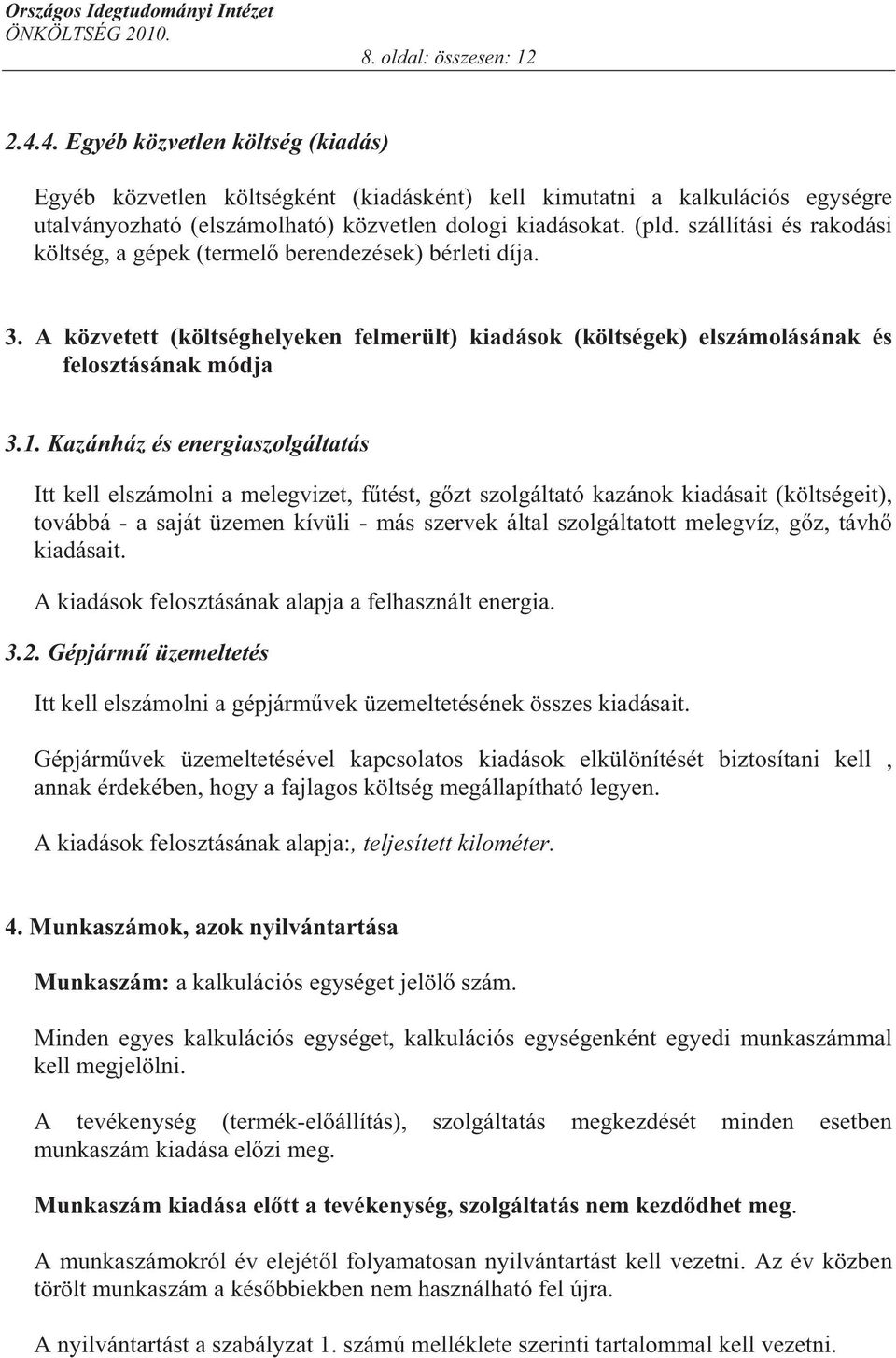 Országos Idegtudományi Intézet
ÖNKÖLTSÉG 2010.
8. oldal: összesen: 12

2.4.4. Egyéb közvetlen költség (kiadás)

Egyéb közvetlen költségként (kiadásként) kell kimutatni a kalkulációs egységre utalványozható (elszámolható) közvetlen dologi kiadásokat. (pld. szállítási és rakodási költség, a gépek (termelő berendezések) bérleti díja.

3. A közvetett (költséghelyeken felmerült) kiadások (költségek) elszámolásának és felosztásának módja

3.1. Kazánház és energiaszolgáltatás

Itt kell elszámolni a melegvizet, fűtést, gőzt szolgáltató kazánok kiadásait (költségeit), továbbá - a saját üzemen kívüli - más szervek által szolgáltatott melegvíz, gőz, távhő kiadásait.

A kiadások felosztásának alapja a felhasznált energia.

3.2. Gépjármű üzemeltetés

Itt kell elszámolni a gépjárművek üzemeltetésének összes kiadásait.

Gépjárművek üzemeltetésével kapcsolatos kiadások elkülönítését biztosítani kell , annak érdekében, hogy a fajlagos költség megállapítható legyen.

A kiadások felosztásának alapja:, teljesített kilométer.

4. Munkaszámok, azok nyilvántartása

Munkaszám: a kalkulációs egységet jelölő szám.

Minden egyes kalkulációs egységet, kalkulációs egységenként egyedi munkaszámmal kell megjelölni.

A tevékenység (termék-előállítás), szolgáltatás megkezdését minden esetben munkaszám kiadása előzi meg.

Munkaszám kiadása előtt a tevékenység, szolgáltatás nem kezdődhet meg.

A munkaszámokról év elejétől folyamatosan nyilvántartást kell vezetni. Az év közben törölt munkaszám a későbbiekben nem használható fel újra.

A nyilvántartást a szabályzat 1. számú melléklete szerinti tartalommal kell vezetni.